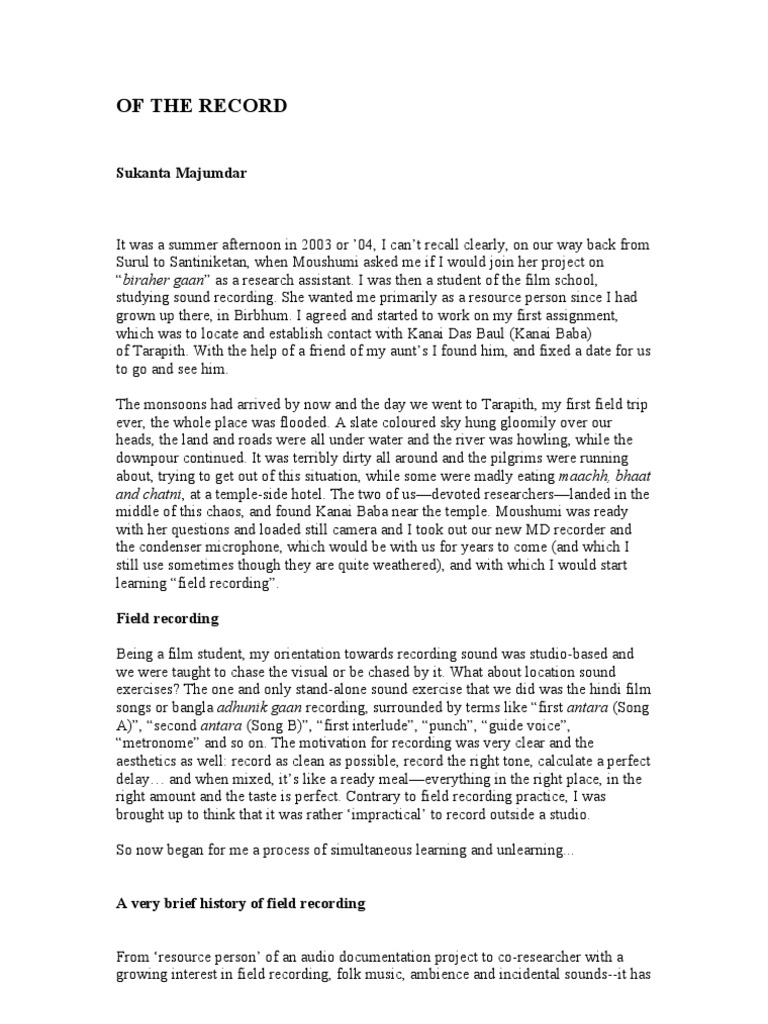 OF THE RECORD

Sukanta Majumdar

It was a summer afternoon in 2003 or '04, I can't recall clearly, on our way back from Surul to Santiniketan, when Moushumi asked me if I would join her project on "biraher gaan" as a research assistant. I was then a student of the film school, studying sound recording. She wanted me primarily as a resource person since I had grown up there, in Birbhum. I agreed and started to work on my first assignment, which was to locate and establish contact with Kanai Das Baul (Kanai Baba) of Tarapith. With the help of a friend of my aunt's I found him, and fixed a date for us to go and see him.

The monsoons had arrived by now and the day we went to Tarapith, my first field trip ever, the whole place was flooded. A slate coloured sky hung gloomily over our heads, the land and roads were all under water and the river was howling, while the downpour continued. It was terribly dirty all around and the pilgrims were running about, trying to get out of this situation, while some were madly eating maachh, bhaat and chatni, at a temple-side hotel. The two of us—devoted researchers—landed in the middle of this chaos, and found Kanai Baba near the temple. Moushumi was ready with her questions and loaded still camera and I took out our new MD recorder and the condenser microphone, which would be with us for years to come (and which I still use sometimes though they are quite weathered), and with which I would start learning "field recording".

Field recording

Being a film student, my orientation towards recording sound was studio-based and we were taught to chase the visual or be chased by it. What about location sound exercises? The one and only stand-alone sound exercise that we did was the hindi film songs or bangla adhunik gaan recording, surrounded by terms like "first antara (Song A)", "second antara (Song B)", "first interlude", "punch", "guide voice", "metronome" and so on. The motivation for recording was very clear and the aesthetics as well: record as clean as possible, record the right tone, calculate a perfect delay… and when mixed, it's like a ready meal—everything in the right place, in the right amount and the taste is perfect. Contrary to field recording practice, I was brought up to think that it was rather 'impractical' to record outside a studio.

So now began for me a process of simultaneous learning and unlearning…

A very brief history of field recording

From 'resource person' of an audio documentation project to co-researcher with a growing interest in field recording, folk music, ambience and incidental sounds--it has